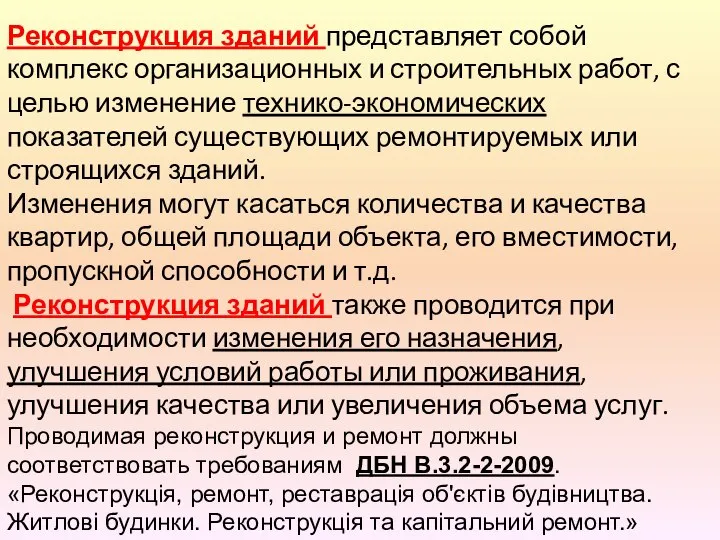 Реконструкция зданий представляет собой комплекс организационных и строительных работ, с целью изменение технико-экономических показателей существующих ремонтируемых или строящихся зданий.
Изменения могут касаться количества и качества квартир, общей площади объекта, его вместимости, пропускной способности и т.д.
Реконструкция зданий также проводится при необходимости изменения его назначения, улучшения условий работы или проживания, улучшения качества или увеличения объема услуг.
Проводимая реконструкция и ремонт должны соответствовать требованиям ДБН В.3.2-2-2009. «Реконструкція, ремонт, реставрація об'єктів будівництва. Житлові будинки. Реконструкція та капітальний ремонт.»